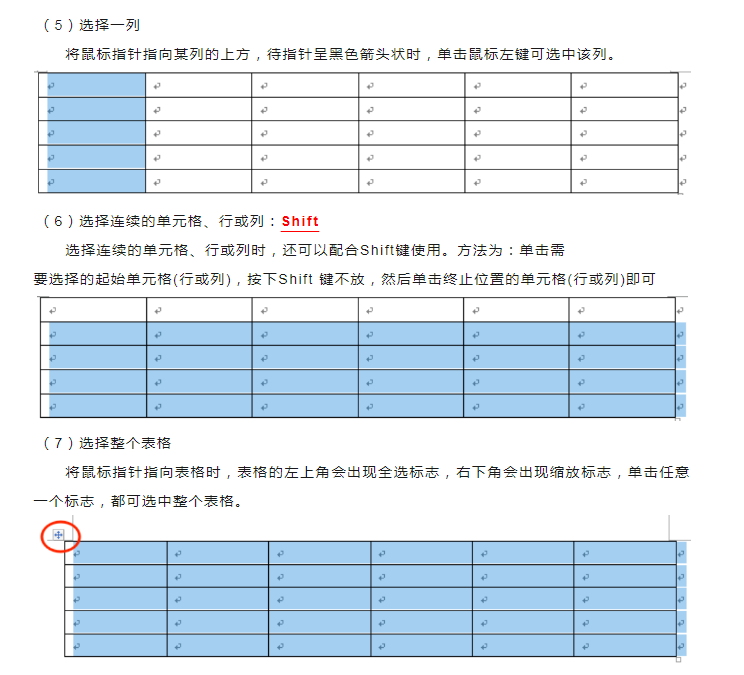 （5）选择一列

将鼠标指针指向某列的上方，待指针呈黑色箭头状时，单击鼠标左键可选中该列。

（6）选择连续的单元格、行或列：Shift

选择连续的单元格、行或列时，还可以配合Shift键使用。方法为：单击需要选择的起始单元格(行或列)，按下Shift 键不放，然后单击终止位置的单元格(行或列)即可

（7）选择整个表格

将鼠标指针指向表格时，表格的左上角会出现全选标志，右下角会出现缩放标志，单击任意一个标志，都可选中整个表格。